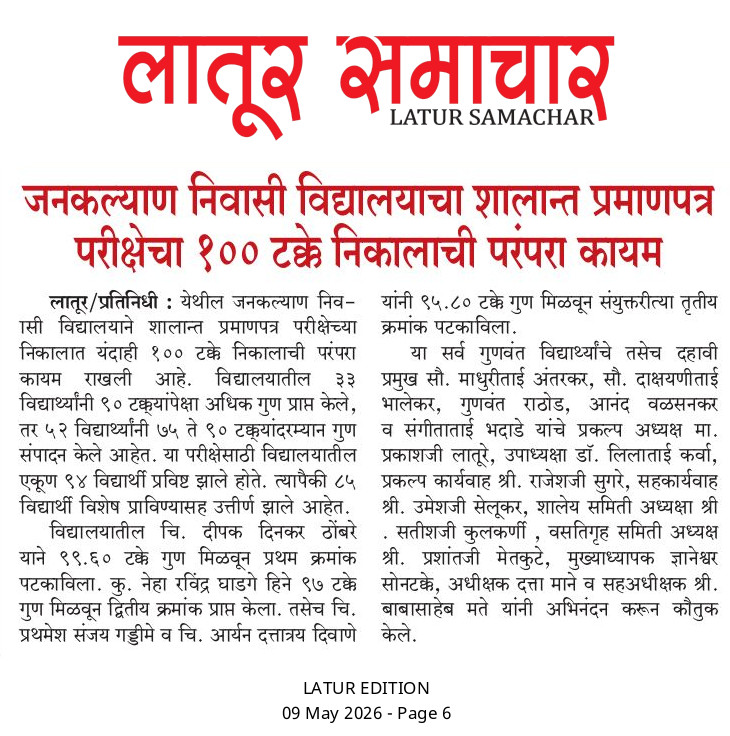 लातूर समाचार
LATUR SAMACHAR

जनकल्याण निवासी विद्यालयाचा शालान्त प्रमाणपत्र परीक्षेचा १०० टक्के निकालाची परंपरा कायम

लातूर/प्रतिनिधी : येथील जनकल्याण निवासी विद्यालयाने शालान्त प्रमाणपत्र परीक्षेच्या निकालात यंदाही १०० टक्के निकालाची परंपरा कायम राखली आहे. विद्यालयातील ३३ विद्यार्थ्यांनी ९० टक्क्यांपेक्षा अधिक गुण प्राप्त केले, तर ५२ विद्यार्थ्यांनी ७५ ते ९० टक्क्यांदरम्यान गुण संपादन केले आहेत. या परीक्षेसाठी विद्यालयातील एकूण ९४ विद्यार्थी प्रविष्ट झाले होते. त्यापैकी ८५ विद्यार्थी विशेष प्राविण्यासह उत्तीर्ण झाले आहेत.

विद्यालयातील चि. दीपक दिनकर ठोंबरे याने ९९.६० टक्के गुण मिळवून प्रथम क्रमांक पटकाविला. कु. नेहा रविंद्र घाडगे हिने ९७ टक्के गुण मिळवून द्वितीय क्रमांक प्राप्त केला. तसेच चि. प्रथमेश संजय गड्डीमे व चि. आर्यन दत्तात्रय दिवाणे यांनी ९५.८० टक्के गुण मिळवून संयुक्तरीत्या तृतीय क्रमांक पटकाविला.

या सर्व गुणवंत विद्यार्थ्यांचे तसेच दहावी प्रमुख सौ. माधुरीताई अंतरकर, सौ. दाक्षयणीताई भालेकर, गुणवंत राठोड, आनंद वळसनकर व संगीताताई भदाडे यांचे प्रकल्प अध्यक्ष मा. प्रकाशजी लातूरे, उपाध्यक्षा डॉ. लिलाताई कर्वा, प्रकल्प कार्यवाह श्री. राजेशजी सुगरे, सहकार्यवाह श्री. उमेशजी सेलूकर, शालेय समिती अध्यक्षा श्री . सतीशजी कुलकर्णी , वसतिगृह समिती अध्यक्ष श्री. प्रशांतजी मेतकुटे, मुख्याध्यापक ज्ञानेश्वर सोनटक्के, अधीक्षक दत्ता माने व सहअधीक्षक श्री. बाबासाहेब मते यांनी अभिनंदन करून कौतुक केले.

LATUR EDITION
09 May 2026 - Page 6